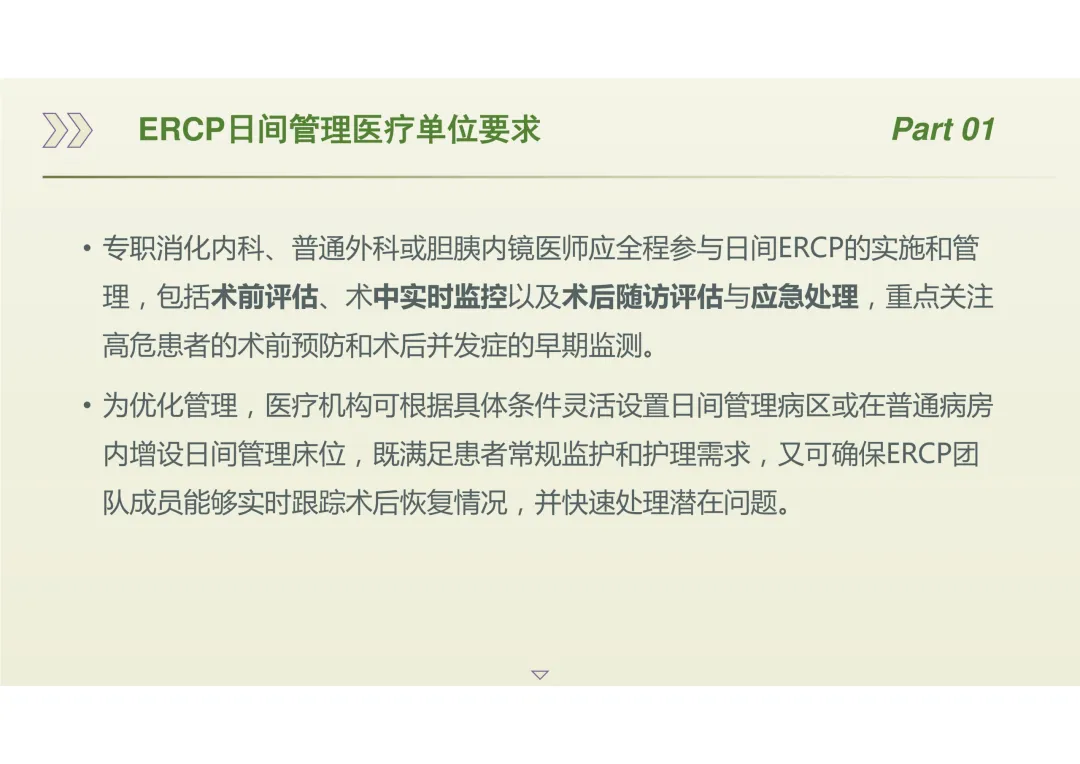 ERCP日间管理医疗单位要求

Part 01

• 专职消化内科、普通外科或胆胰内镜医师应全程参与日间ERCP的实施和管理，包括术前评估、术中实时监控以及术后随访评估与应急处理，重点关注高危患者的术前预防和术后并发症的早期监测。

• 为优化管理，医疗机构可根据具体条件灵活设置日间管理病区或在普通病房内增设日间管理床位，既满足患者常规监护和护理需求，又可确保ERCP团队成员能够实时跟踪术后恢复情况，并快速处理潜在问题。